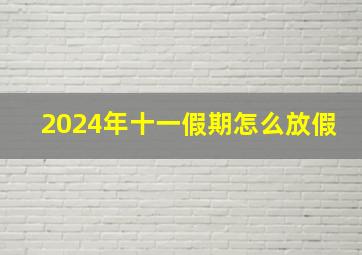 2024年十一假期怎么放假